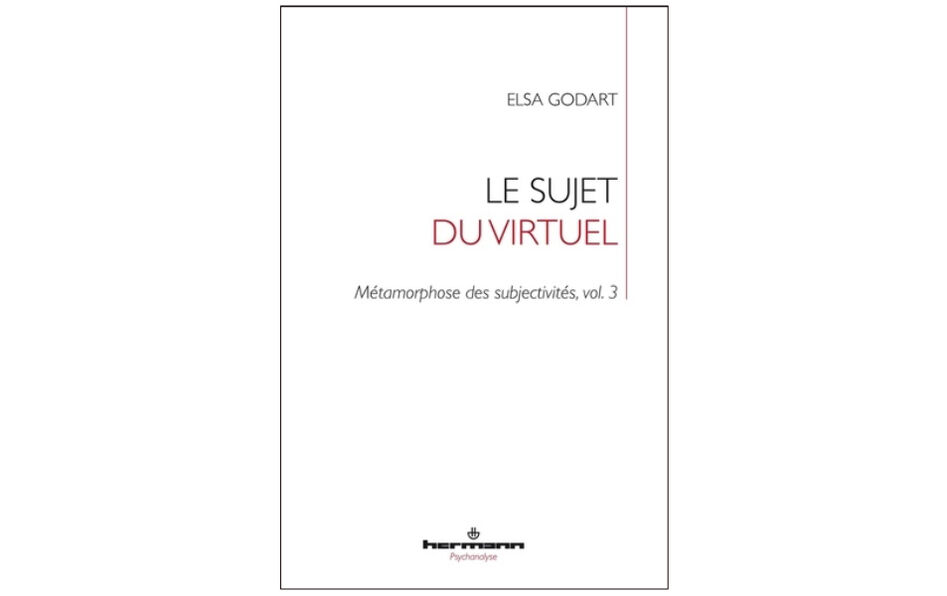 ELSA GODART

LE SUJET
DU VIRTUEL

Métamorphose des subjectivités, vol. 3

hermann
Psychanalyse